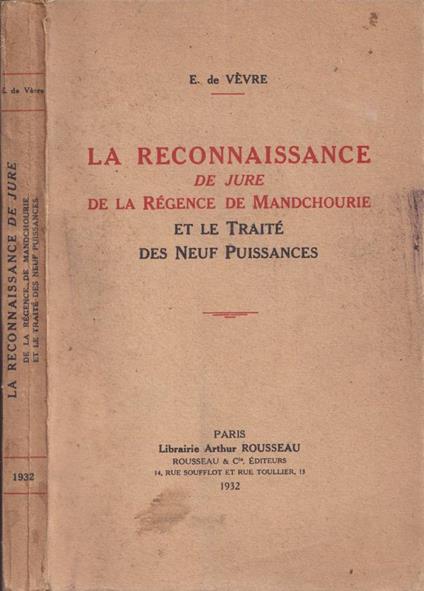 E. de Vèvre

LA RECONNAISSANCE DE JURE
DE LA RÉGENCE DE MANDCHOURIE
ET LE TRAITÉ DES NEUF PUISSANCES

1932

E. de VÈVRE

LA RECONNAISSANCE
DE JURE
DE LA RÉGENCE DE MANDCHOURIE
ET LE TRAITÉ
DES NEUF PUISSANCES

PARIS
Librairie Arthur ROUSSEAU
ROUSSEAU & Cie, ÉDITEURS
14, RUE SOUFFLOT ET RUE TOULLIER, 13
1932